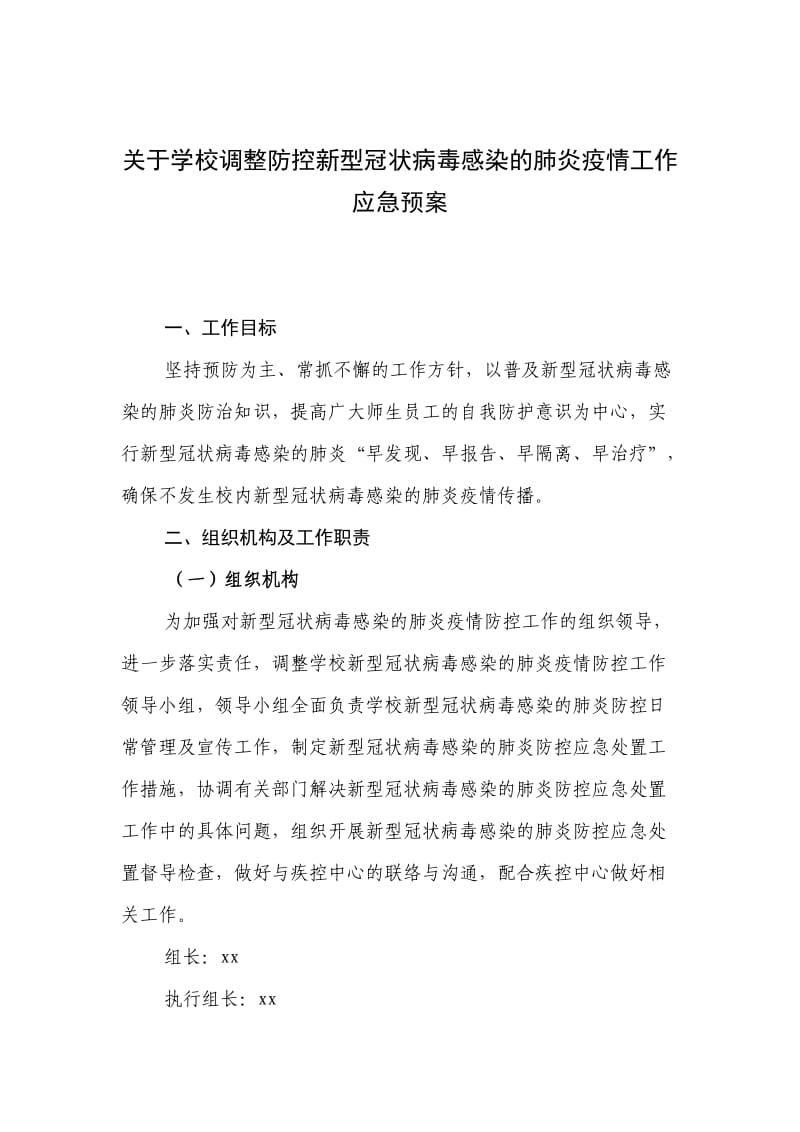 关于学校调整防控新型冠状病毒感染的肺炎疫情工作应急预案

一、工作目标

坚持预防为主、常抓不懈的工作方针，以普及新型冠状病毒感染的肺炎防治知识，提高广大师生员工的自我防护意识为中心，实行新型冠状病毒感染的肺炎“早发现、早报告、早隔离、早治疗”，确保不发生校内新型冠状病毒感染的肺炎疫情传播。

二、组织机构及工作职责

（一）组织机构

为加强对新型冠状病毒感染的肺炎疫情防控工作的组织领导，进一步落实责任，调整学校新型冠状病毒感染的肺炎疫情防控工作领导小组，领导小组全面负责学校新型冠状病毒感染的肺炎防控日常管理及宣传工作，制定新型冠状病毒感染的肺炎防控应急处置工作措施，协调有关部门解决新型冠状病毒感染的肺炎防控应急处置工作中的具体问题，组织开展新型冠状病毒感染的肺炎防控应急处置督导检查，做好与疾控中心的联络与沟通，配合疾控中心做好相关工作。

组长：xx

执行组长：xx